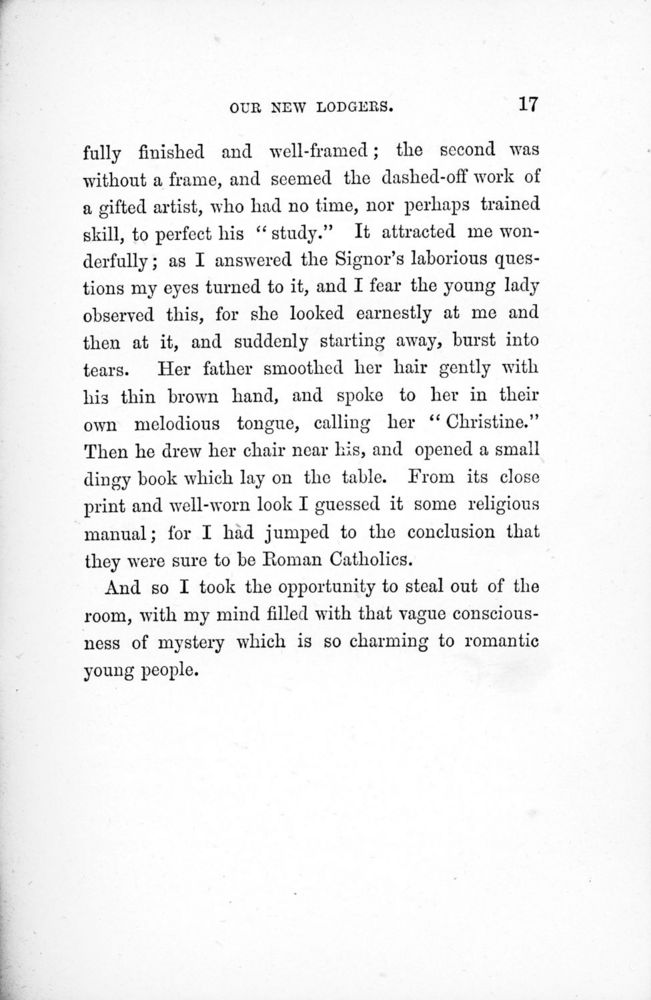 OUR NEW LODGERS. 17

fully finished and well-framed; the second was without a frame, and seemed the dashed-off work of a gifted artist, who had no time, nor perhaps trained skill, to perfect his "study." It attracted me wonderfully; as I answered the Signor's laborious questions my eyes turned to it, and I fear the young lady observed this, for she looked earnestly at me and then at it, and suddenly starting away, burst into tears. Her father smoothed her hair gently with his thin brown hand, and spoke to her in their own melodious tongue, calling her "Christine." Then he drew her chair near his, and opened a small dingy book which lay on the table. From its close print and well-worn look I guessed it some religious manual; for I had jumped to the conclusion that they were sure to be Roman Catholics.

And so I took the opportunity to steal out of the room, with my mind filled with that vague consciousness of mystery which is so charming to romantic young people.